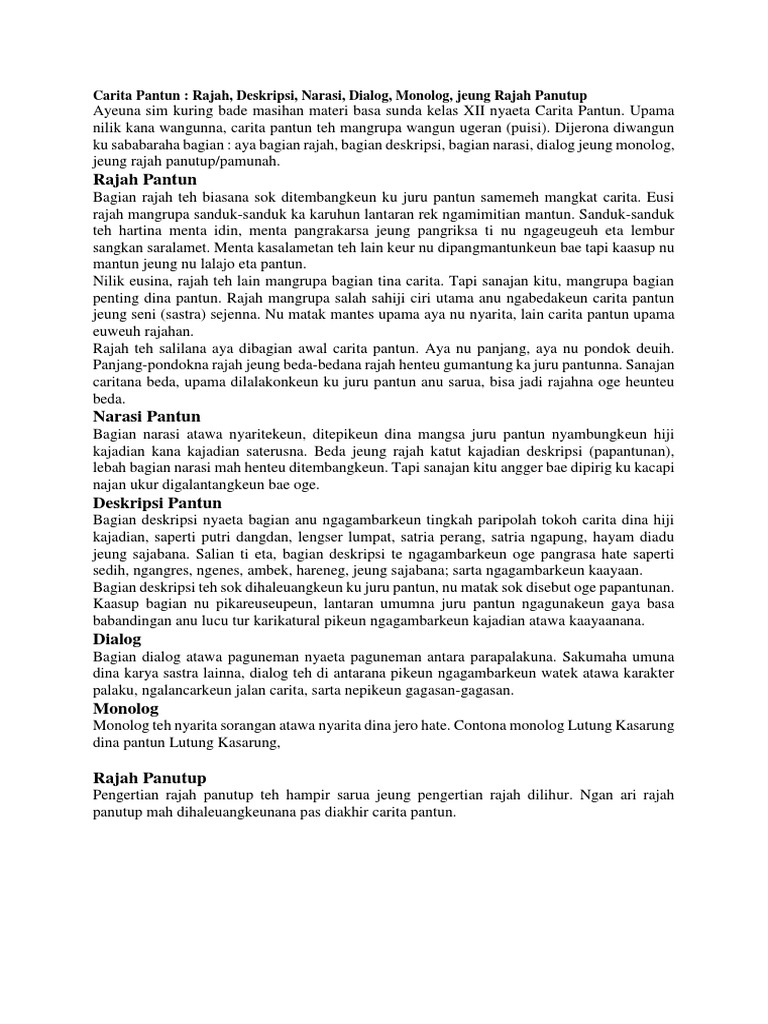 Carita Pantun : Rajah, Deskripsi, Narasi, Dialog, Monolog, jeung Rajah Panutup
Ayeuna sim kuring bade masihan materi basa sunda kelas XII nyaeta Carita Pantun. Upama nilik kana wangunna, carita pantun teh mangrupa wangun ugeran (puisi). Dijerona diwangun ku sababaraha bagian : aya bagian rajah, bagian deskripsi, bagian narasi, dialog jeung monolog, jeung rajah panutup/pamunah.

Rajah Pantun
Bagian rajah teh biasana sok ditembangkeun ku juru pantun samemeh mangkat carita. Eusi rajah mangrupa sanduk-sanduk ka karuhun lantaran rek ngamimitian mantun. Sanduk-sanduk teh hartina menta idin, menta pangrakarsa jeung pangriksa ti nu ngageugeuh eta lembur sangkan saralamet. Menta kasalametan teh lain keur nu dipangmantunkeun bae tapi kaasup nu mantun jeung nu lalajo eta pantun.
Nilik eusina, rajah teh lain mangrupa bagian tina carita. Tapi sanajan kitu, mangrupa bagian penting dina pantun. Rajah mangrupa salah sahiji ciri utama anu ngabedakeun carita pantun jeung seni (sastra) sejenna. Nu matak mantes upama aya nu nyarita, lain carita pantun upama euweuh rajahan.
Rajah teh salilana aya dibagian awal carita pantun. Aya nu panjang, aya nu pondok deuih. Panjang-pondokna rajah jeung beda-bedana rajah henteu gumantung ka juru pantunna. Sanajan caritana beda, upama dilalakonkeun ku juru pantun anu sarua, bisa jadi rajahna oge heunteu beda.

Narasi Pantun
Bagian narasi atawa nyaritekeun, ditepikeun dina mangsa juru pantun nyambungkeun hiji kajadian kana kajadian saterusna. Beda jeung rajah katut kajadian deskripsi (papantunan), lebah bagian narasi mah henteu ditembangkeun. Tapi sanajan kitu angger bae dipirig ku kacapi najan ukur digalantangkeun bae oge.

Deskripsi Pantun
Bagian deskripsi nyaeta bagian anu ngagambarkeun tingkah paripolah tokoh carita dina hiji kajadian, saperti putri dangdan, lengser lumpat, satria perang, satria ngapung, hayam diadu jeung sajabana. Salian ti eta, bagian deskripsi te ngagambarkeun oge pangrasa hate saperti sedih, ngangres, ngenes, ambek, hareneg, jeung sajabana; sarta ngagambarkeun kaayaan.
Bagian deskripsi teh sok dihaleuangkeun ku juru pantun, nu matak sok disebut oge papantunan. Kaasup bagian nu pikareuseupeun, lantaran umumna juru pantun ngagunakeun gaya basa babandingan anu lucu tur karikatural pikeun ngagambarkeun kajadian atawa kaayaanana.

Dialog
Bagian dialog atawa paguneman nyaeta paguneman antara parapalakuna. Sakumaha umuna dina karya sastra lainna, dialog teh di antarana pikeun ngagambarkeun watek atawa karakter palaku, ngalancarkeun jalan carita, sarta nepikeun gagasan-gagasan.

Monolog
Monolog teh nyarita sorangan atawa nyarita dina jero hate. Contona monolog Lutung Kasarung dina pantun Lutung Kasarung,

Rajah Panutup
Pengertian rajah panutup teh hampir sarua jeung pengertian rajah dilihur. Ngan ari rajah panutup mah dihaleuangkeunana pas diakhir carita pantun.